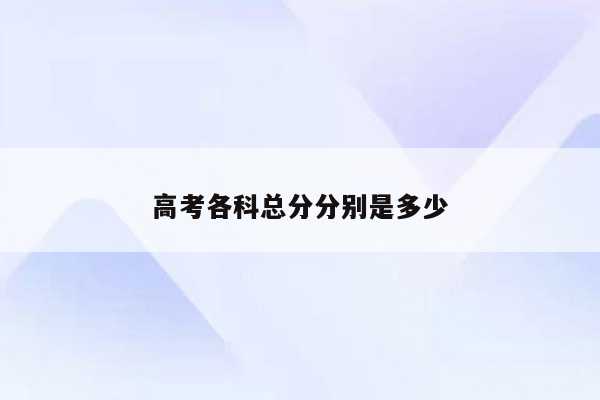 高考各科总分分别是多少